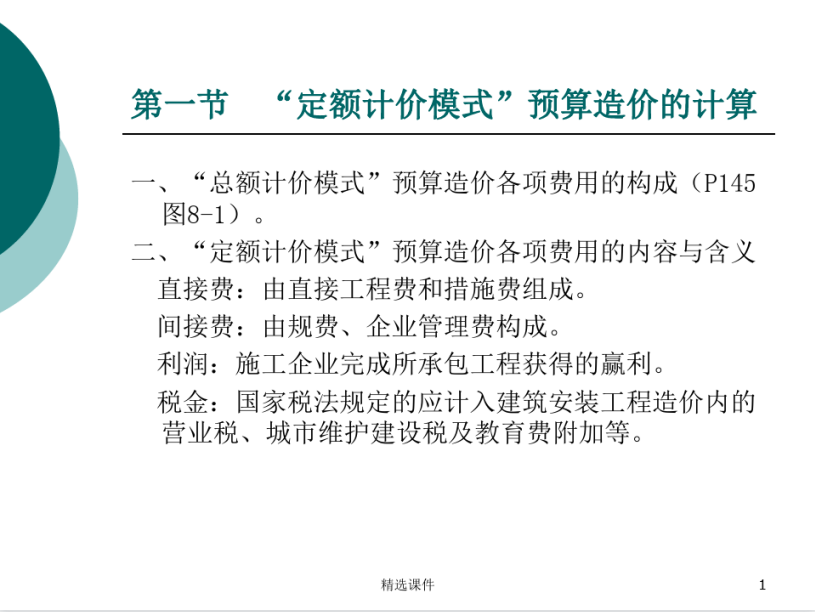 第一节 “定额计价模式”预算造价的计算

一、“总额计价模式”预算造价各项费用的构成（P145 图8-1）。

二、“定额计价模式”预算造价各项费用的内容与含义

直接费：由直接工程费和措施费组成。

间接费：由规费、企业管理费构成。

利润：施工企业完成所承包工程获得的赢利。

税金：国家税法规定的应计入建筑安装工程造价内的营业税、城市维护建设税及教育费附加等。

精选课件

1